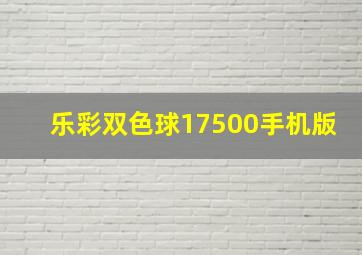 乐彩双色球17500手机版